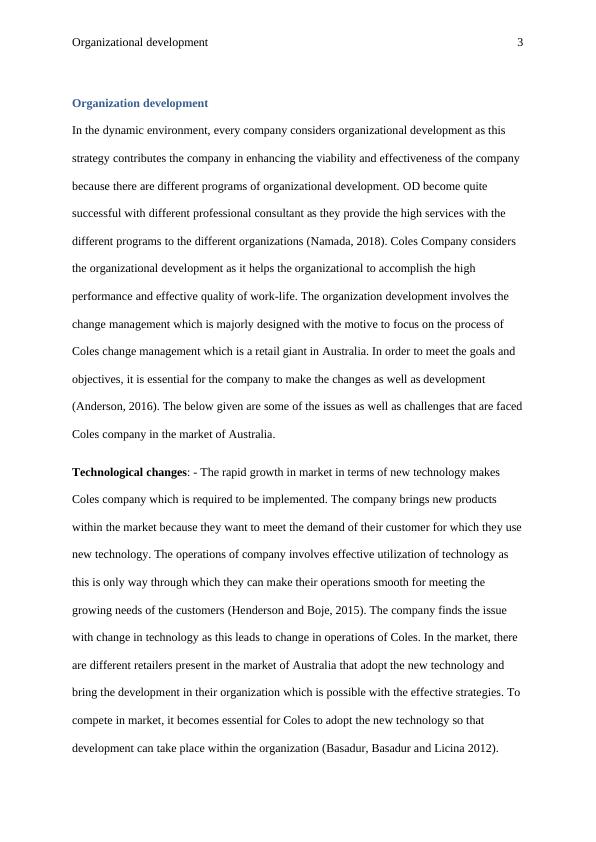 Organizational development 3

Organization development

In the dynamic environment, every company considers organizational development as this strategy contributes the company in enhancing the viability and effectiveness of the company because there are different programs of organizational development. OD become quite successful with different professional consultant as they provide the high services with the different programs to the different organizations (Namada, 2018). Coles Company considers the organizational development as it helps the organizational to accomplish the high performance and effective quality of work-life. The organization development involves the change management which is majorly designed with the motive to focus on the process of Coles change management which is a retail giant in Australia. In order to meet the goals and objectives, it is essential for the company to make the changes as well as development (Anderson, 2016). The below given are some of the issues as well as challenges that are faced Coles company in the market of Australia.

Technological changes: - The rapid growth in market in terms of new technology makes Coles company which is required to be implemented. The company brings new products within the market because they want to meet the demand of their customer for which they use new technology. The operations of company involves effective utilization of technology as this is only way through which they can make their operations smooth for meeting the growing needs of the customers (Henderson and Boje, 2015). The company finds the issue with change in technology as this leads to change in operations of Coles. In the market, there are different retailers present in the market of Australia that adopt the new technology and bring the development in their organization which is possible with the effective strategies. To compete in market, it becomes essential for Coles to adopt the new technology so that development can take place within the organization (Basadur, Basadur and Licina 2012).